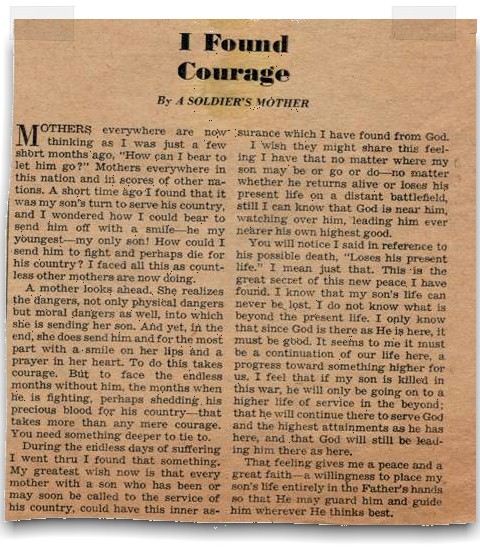 I Found Courage

By A SOLDIER'S MOTHER

MOTHERS everywhere are now thinking as I was just a few short months ago, "How can I bear to let him go?" Mothers everywhere in this nation and in scores of other nations. A short time ago I found that it was my son's turn to serve his country, and I wondered how I could bear to send him off with a smile—he my youngest—my only son! How could I send him to fight and perhaps die for his country? I faced all this as countless other mothers are now doing.

A mother looks ahead. She realizes the dangers, not only physical dangers but moral dangers as well, into which she is sending her son. And yet, in the end, she does send him and for the most part with a smile on her lips and a prayer in her heart. To do this takes courage. But to face the endless months without him, the months when he is fighting, perhaps shedding his precious blood for his country—that takes more than any mere courage. You need something deeper to tie to.

During the endless days of suffering I went thru I found that something. My greatest wish now is that every mother with a son who has been or may soon be called to the service of his country, could have this inner assurance which I have found from God.

I wish they might share this feeling I have that no matter where my son may be or go or do—no matter whether he returns alive or loses his present life on a distant battlefield, still I can know that God is near him, watching over him, leading him ever nearer his own highest good.

You will notice I said in reference to his possible death, "Loses his present life." I mean just that. This is the great secret of this new peace I have found. I know that my son's life can never be lost. I do not know what is beyond the present life. I only know that since God is there as He is here, it must be good. It seems to me it must be a continuation of our life here, a progress toward something higher for us. I feel that if my son is killed in this war, he will only be going on to a higher life of service in the beyond; that he will continue there to serve God and the highest attainments as he has here, and that God will still be leading him there as here.

That feeling gives me a peace and a great faith—a willingness to place my son's life entirely in the Father's hands so that He may guard him and guide him wherever He thinks best.